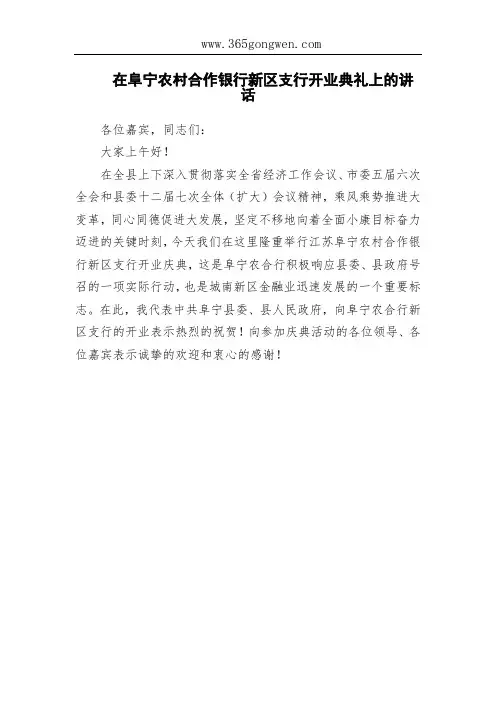 www.365gongwen.com

在阜宁农村合作银行新区支行开业典礼上的讲话

各位嘉宾，同志们：

大家上午好！

在全县上下深入贯彻落实全省经济工作会议、市委五届六次全会和县委十二届七次全体（扩大）会议精神，乘风乘势推进大变革，同心同德促进大发展，坚定不移地向着全面小康目标奋力迈进的关键时刻，今天我们在这里隆重举行江苏阜宁农村合作银行新区支行开业庆典，这是阜宁农合行积极响应县委、县政府号召的一项实际行动，也是城南新区金融业迅速发展的一个重要标志。在此，我代表中共阜宁县委、县人民政府，向阜宁农合行新区支行的开业表示热烈的祝贺！向参加庆典活动的各位领导、各位嘉宾表示诚挚的欢迎和衷心的感谢！